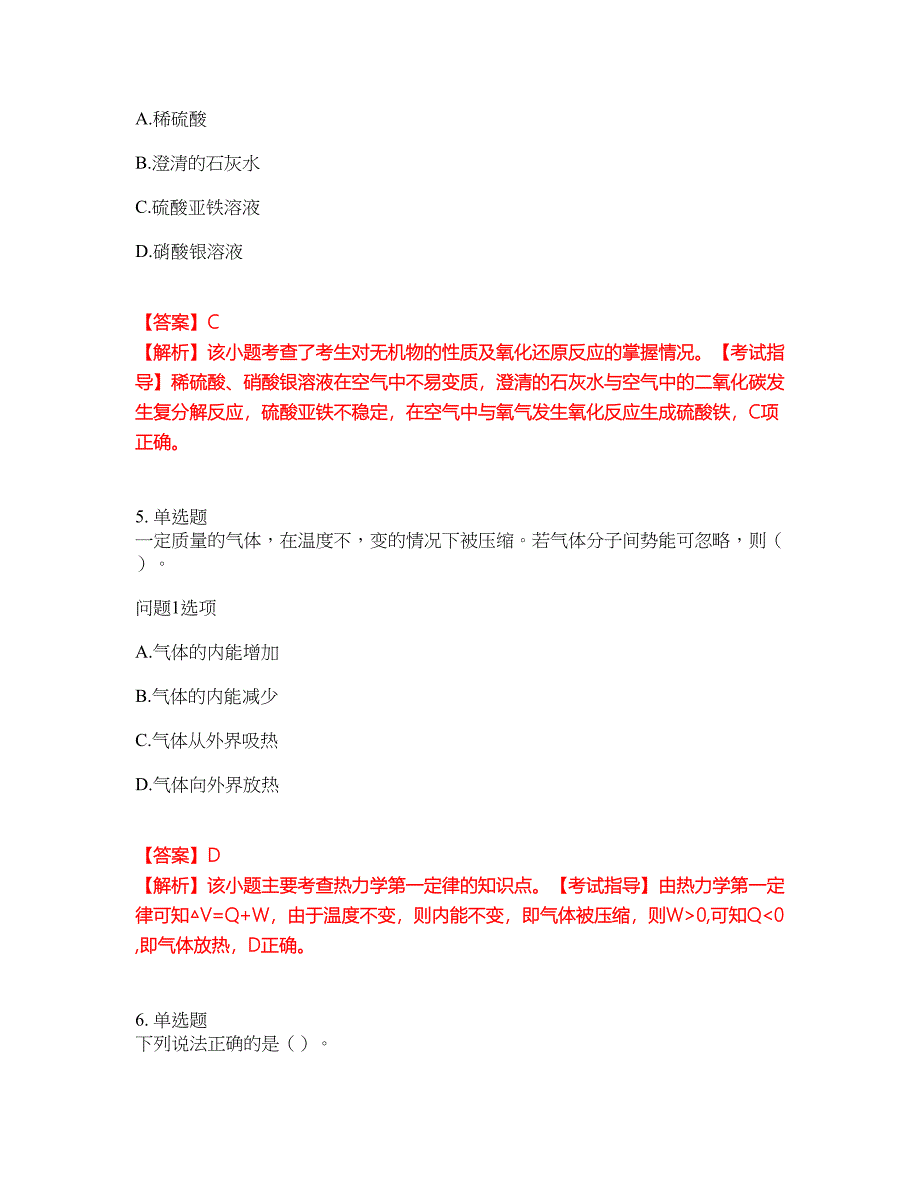 A.稀硫酸

B.澄清的石灰水

C.硫酸亚铁溶液

D.硝酸银溶液

【答案】C
【解析】该小题考查了考生对无机物的性质及氧化还原反应的掌握情况。【考试指导】稀硫酸、硝酸银溶液在空气中不易变质，澄清的石灰水与空气中的二氧化碳发生复分解反应，硫酸亚铁不稳定，在空气中与氧气发生氧化反应生成硫酸铁，C项正确。

5. 单选题
一定质量的气体，在温度不，变的情况下被压缩。若气体分子间势能可忽略，则（ ）。

问题1选项

A.气体的内能增加

B.气体的内能减少

C.气体从外界吸热

D.气体向外界放热

【答案】D
【解析】该小题主要考查热力学第一定律的知识点。【考试指导】由热力学第一定律可知$\Delta V=Q+W$，由于温度不变，则内能不变，即气体被压缩，则$W>0$,可知$Q<0$,即气体放热，D正确。

6. 单选题
下列说法正确的是（ ）。